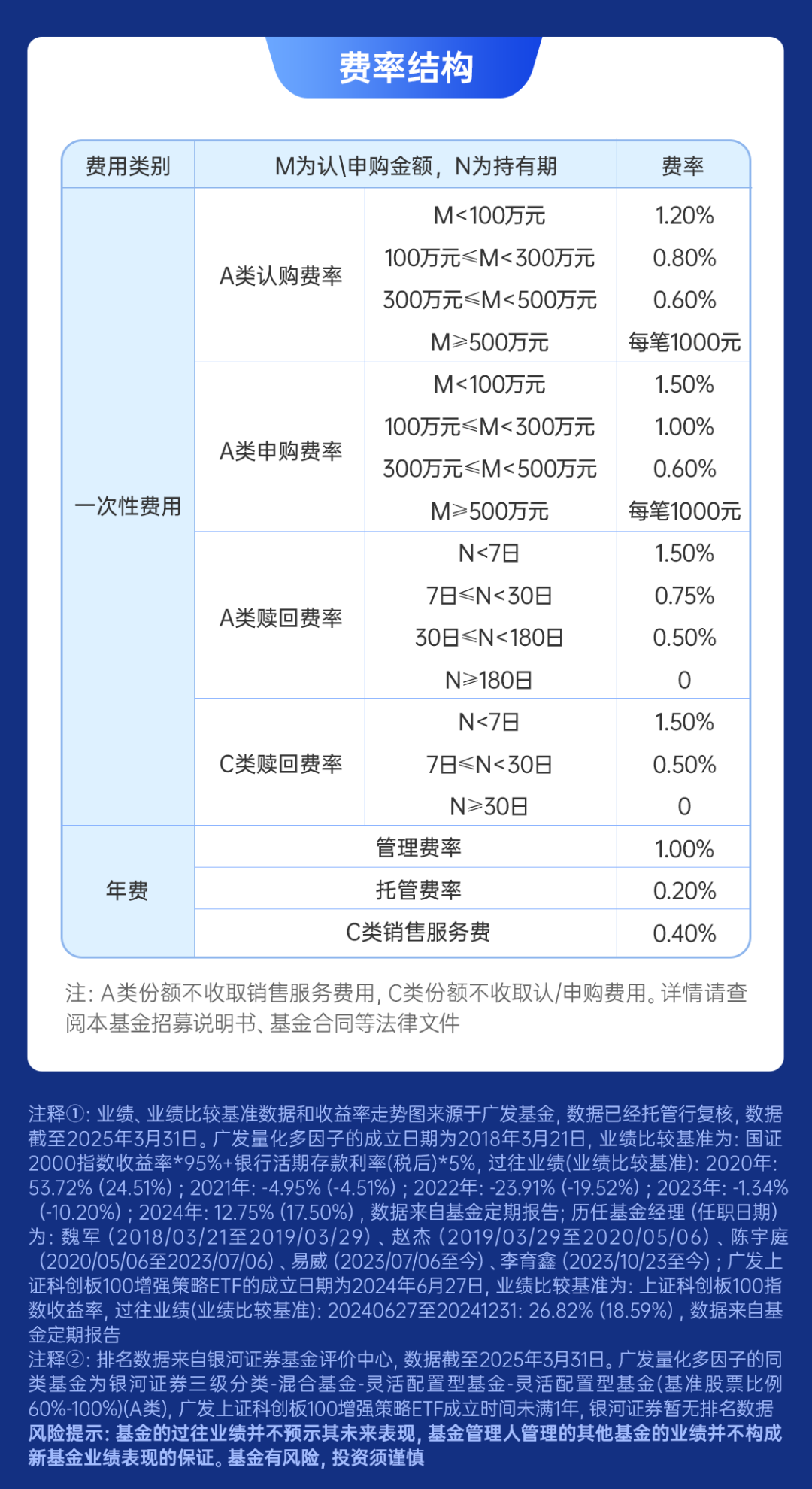 费率结构

| 费用类别 | M为认\申购金额，N为持有期 | | 费率 |
|---|---|---|---|
| 一次性费用 | A类认购费率 | M<100万元 | 1.20% |
| | | 100万元≤M<300万元 | 0.80% |
| | | 300万元≤M<500万元 | 0.60% |
| | | M≥500万元 | 每笔1000元 |
| | A类申购费率 | M<100万元 | 1.50% |
| | | 100万元≤M<300万元 | 1.00% |
| | | 300万元≤M<500万元 | 0.60% |
| | | M≥500万元 | 每笔1000元 |
| | A类赎回费率 | N<7日 | 1.50% |
| | | 7日≤N<30日 | 0.75% |
| | | 30日≤N<180日 | 0.50% |
| | | N≥180日 | 0 |
| | C类赎回费率 | N<7日 | 1.50% |
| | | 7日≤N<30日 | 0.50% |
| | | N≥30日 | 0 |
| 年费 | 管理费率 | | 1.00% |
| | 托管费率 | | 0.20% |
| | C类销售服务费 | | 0.40% |

注：A类份额不收取销售服务费用，C类份额不收取认/申购费用。详情请查阅本基金招募说明书、基金合同等法律文件

注释①：业绩、业绩比较基准数据和收益率走势图来源于广发基金，数据已经托管行复核，数据截至2025年3月31日。广发量化多因子的成立日期为2018年3月21日，业绩比较基准为：国证2000指数收益率*95%+银行活期存款利率(税后)*5%，过往业绩(业绩比较基准)：2020年：53.72%（24.51%）；2021年：-4.95%（-4.51%）；2022年：-23.91%（-19.52%）；2023年：-1.34%（-10.20%）；2024年：12.75%（17.50%），数据来自基金定期报告；历任基金经理（任职日期）为：魏军（2018/03/21至2019/03/29）、赵杰（2019/03/29至2020/05/06）、陈宇庭（2020/05/06至2023/07/06）、易威（2023/07/06至今）、李育鑫（2023/10/23至今）；广发上证科创板100增强策略ETF的成立日期为2024年6月27日，业绩比较基准为：上证科创板100指数收益率，过往业绩(业绩比较基准)：20240627至20241231：26.82%（18.59%），数据来自基金定期报告
注释②：排名数据来自银河证券基金评价中心，数据截至2025年3月31日。广发量化多因子的同类基金为银河证券三级分类-混合基金-灵活配置型基金-灵活配置型基金(基准股票比例60%-100%)(A类)，广发上证科创板100增强策略ETF成立时间未满1年，银河证券暂无排名数据
风险提示：基金的过往业绩并不预示其未来表现，基金管理人管理的其他基金的业绩并不构成新基金业绩表现的保证。基金有风险，投资须谨慎